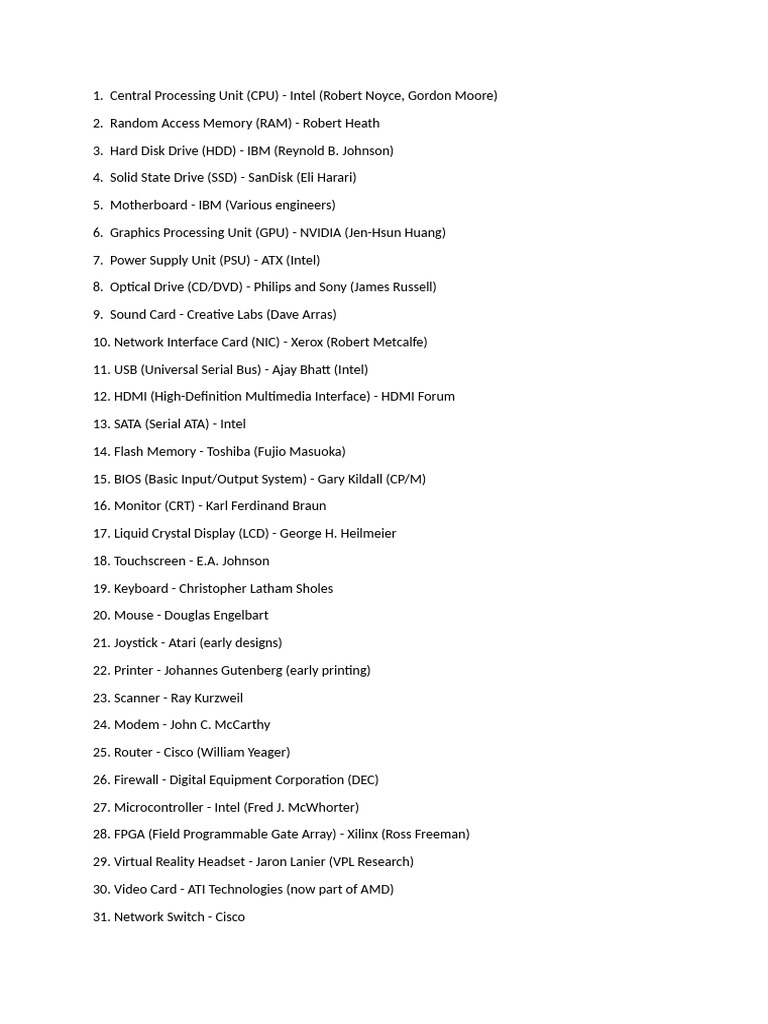 1. Central Processing Unit (CPU) - Intel (Robert Noyce, Gordon Moore)
2. Random Access Memory (RAM) - Robert Heath
3. Hard Disk Drive (HDD) - IBM (Reynold B. Johnson)
4. Solid State Drive (SSD) - SanDisk (Eli Harari)
5. Motherboard - IBM (Various engineers)
6. Graphics Processing Unit (GPU) - NVIDIA (Jen-Hsun Huang)
7. Power Supply Unit (PSU) - ATX (Intel)
8. Optical Drive (CD/DVD) - Philips and Sony (James Russell)
9. Sound Card - Creative Labs (Dave Arras)
10. Network Interface Card (NIC) - Xerox (Robert Metcalfe)
11. USB (Universal Serial Bus) - Ajay Bhatt (Intel)
12. HDMI (High-Definition Multimedia Interface) - HDMI Forum
13. SATA (Serial ATA) - Intel
14. Flash Memory - Toshiba (Fujio Masuoka)
15. BIOS (Basic Input/Output System) - Gary Kildall (CP/M)
16. Monitor (CRT) - Karl Ferdinand Braun
17. Liquid Crystal Display (LCD) - George H. Heilmeier
18. Touchscreen - E.A. Johnson
19. Keyboard - Christopher Latham Sholes
20. Mouse - Douglas Engelbart
21. Joystick - Atari (early designs)
22. Printer - Johannes Gutenberg (early printing)
23. Scanner - Ray Kurzweil
24. Modem - John C. McCarthy
25. Router - Cisco (William Yeager)
26. Firewall - Digital Equipment Corporation (DEC)
27. Microcontroller - Intel (Fred J. McWhorter)
28. FPGA (Field Programmable Gate Array) - Xilinx (Ross Freeman)
29. Virtual Reality Headset - Jaron Lanier (VPL Research)
30. Video Card - ATI Technologies (now part of AMD)
31. Network Switch - Cisco